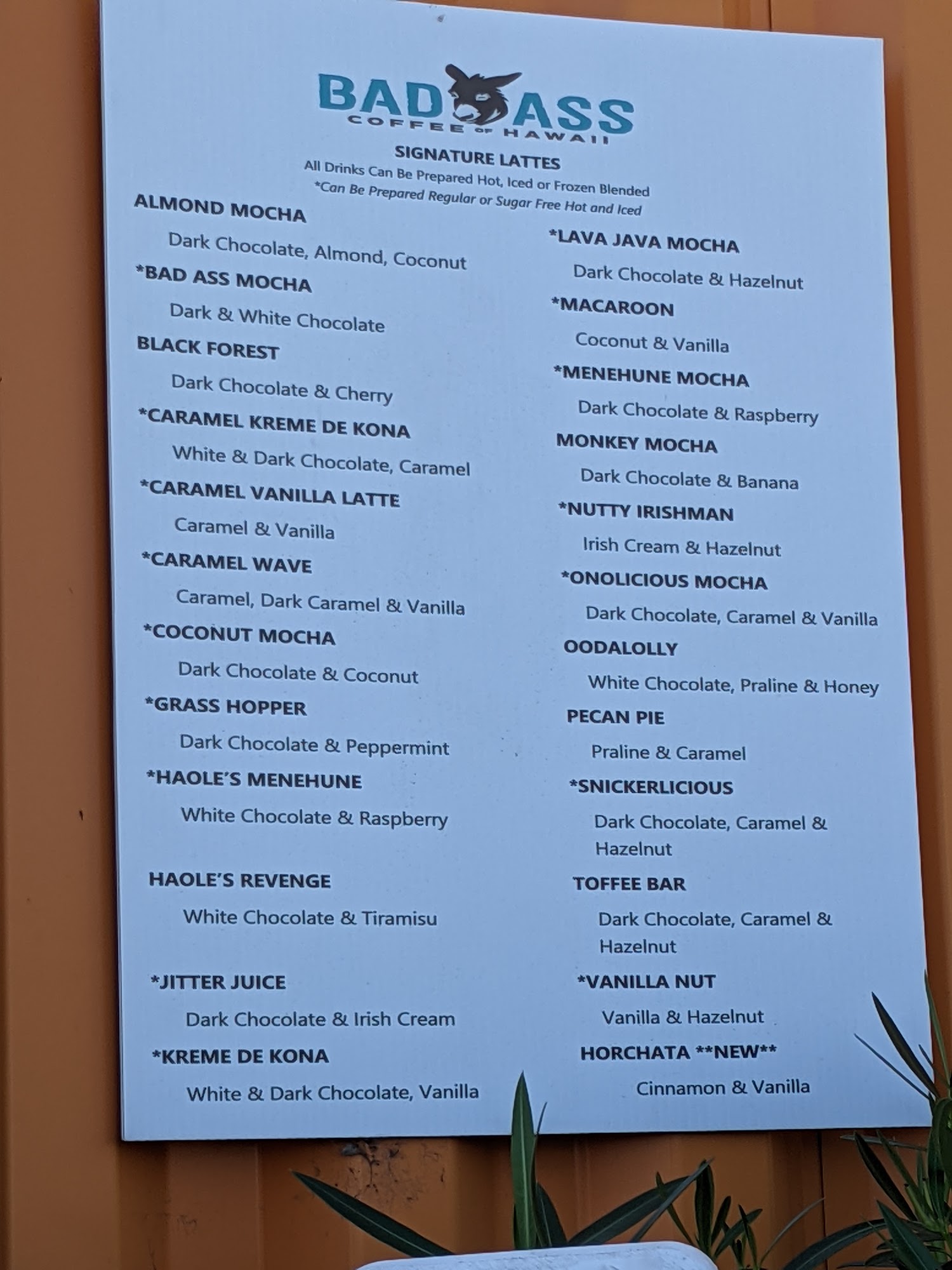 BAD ASS
COFFEE OF HAWAII

SIGNATURE LATTES
All Drinks Can Be Prepared Hot, Iced or Frozen Blended
*Can Be Prepared Regular or Sugar Free Hot and Iced

ALMOND MOCHA
Dark Chocolate, Almond, Coconut

*BAD ASS MOCHA
Dark & White Chocolate

BLACK FOREST
Dark Chocolate & Cherry

*CARAMEL KREME DE KONA
White & Dark Chocolate, Caramel

*CARAMEL VANILLA LATTE
Caramel & Vanilla

*CARAMEL WAVE
Caramel, Dark Caramel & Vanilla

*COCONUT MOCHA
Dark Chocolate & Coconut

*GRASS HOPPER
Dark Chocolate & Peppermint

*HAOLE'S MENEHUNE
White Chocolate & Raspberry

HAOLE'S REVENGE
White Chocolate & Tiramisu

*JITTER JUICE
Dark Chocolate & Irish Cream

*KREME DE KONA
White & Dark Chocolate, Vanilla

*LAVA JAVA MOCHA
Dark Chocolate & Hazelnut

*MACAROON
Coconut & Vanilla

*MENEHUNE MOCHA
Dark Chocolate & Raspberry

MONKEY MOCHA
Dark Chocolate & Banana

*NUTTY IRISHMAN
Irish Cream & Hazelnut

*ONOLICIOUS MOCHA
Dark Chocolate, Caramel & Vanilla

OODALOLLY
White Chocolate, Praline & Honey

PECAN PIE
Praline & Caramel

*SNICKERLICIOUS
Dark Chocolate, Caramel & Hazelnut

TOFFEE BAR
Dark Chocolate, Caramel & Hazelnut

*VANILLA NUT
Vanilla & Hazelnut

HORCHATA **NEW**
Cinnamon & Vanilla